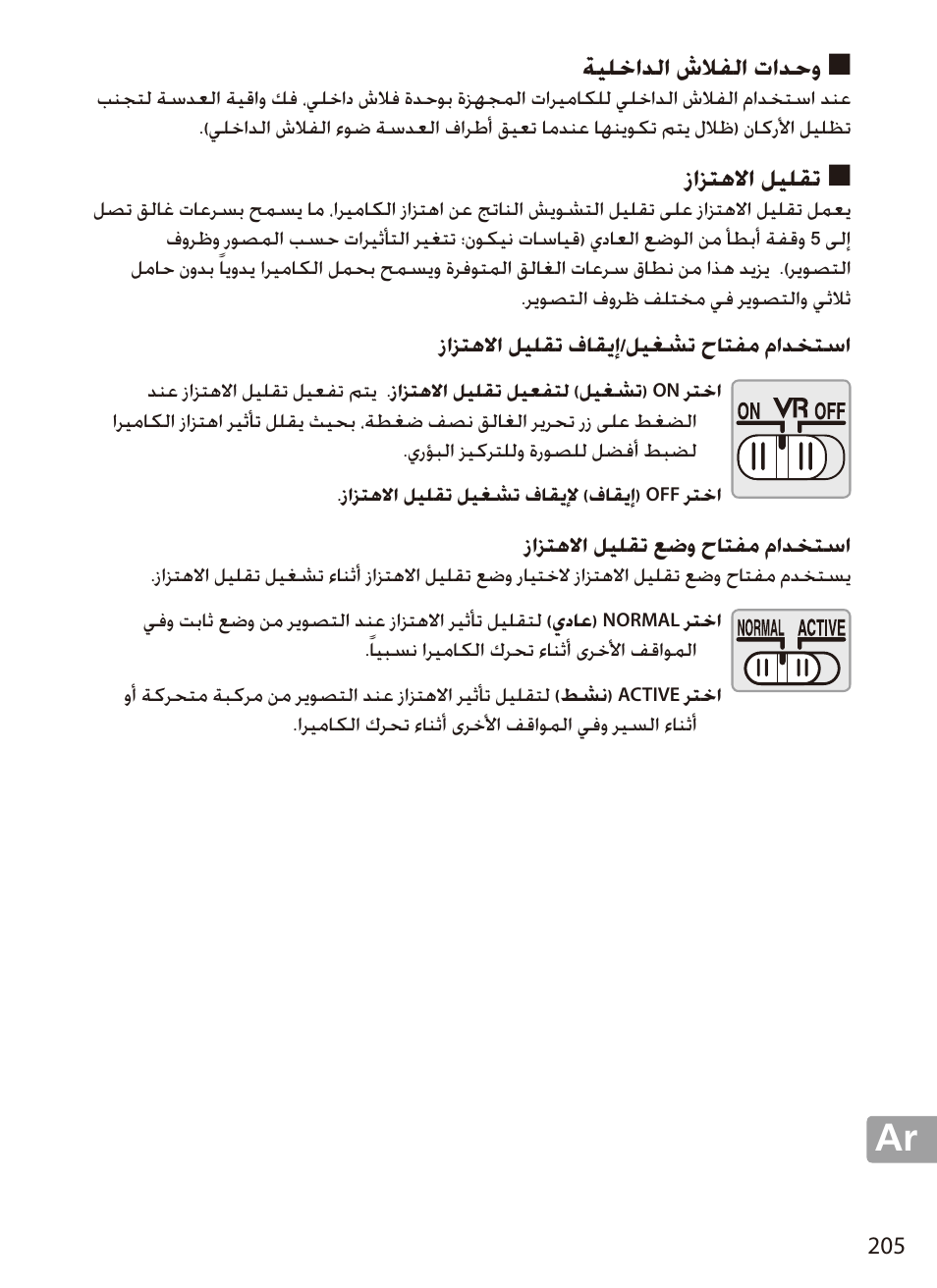 ■ وحدات الفلاش الداخلية
عند استخدام الفلاش الداخلي للكاميرات المجهزة بوحدة فلاش داخلي، فك واقية العدسة لتجنب تظليل الأركان (ظلال يتم تكوينها عندما تعيق أطراف العدسة ضوء الفلاش الداخلي).

■ تقليل الاهتزاز
يعمل تقليل الاهتزاز على تقليل التشويش الناتج عن اهتزاز الكاميرا، ما يسمح بسرعات غالق تصل إلى 5 وقفة أبطأ من الوضع العادي (قياسات نيكون؛ تتغير التأثيرات حسب المصور وظروف التصوير). يزيد هذا من نطاق سرعات الغالق المتوفرة ويسمح بحمل الكاميرا يدوياً بدون حامل ثلاثي والتصوير في مختلف ظروف التصوير.

استخدام مفتاح تشغيل/إيقاف تقليل الاهتزاز

ON VR OFF

اختر ON (تشغيل) لتفعيل تقليل الاهتزاز. يتم تفعيل تقليل الاهتزاز عند الضغط على زر تحرير الغالق نصف ضغطة، بحيث يقلل تأثير اهتزاز الكاميرا لضبط أفضل للصورة وللتركيز البؤري.

اختر OFF (إيقاف) لإيقاف تشغيل تقليل الاهتزاز.

استخدام مفتاح وضع تقليل الاهتزاز
يستخدم مفتاح وضع تقليل الاهتزاز لاختيار وضع تقليل الاهتزاز أثناء تشغيل تقليل الاهتزاز.

NORMAL ACTIVE

اختر NORMAL (عادي) لتقليل تأثير الاهتزاز عند التصوير من وضع ثابت وفي المواقف الأخرى أثناء تحرك الكاميرا نسبياً.

اختر ACTIVE (نشط) لتقليل تأثير الاهتزاز عند التصوير من مركبة متحركة أو أثناء السير وفي المواقف الأخرى أثناء تحرك الكاميرا.

Ar

205